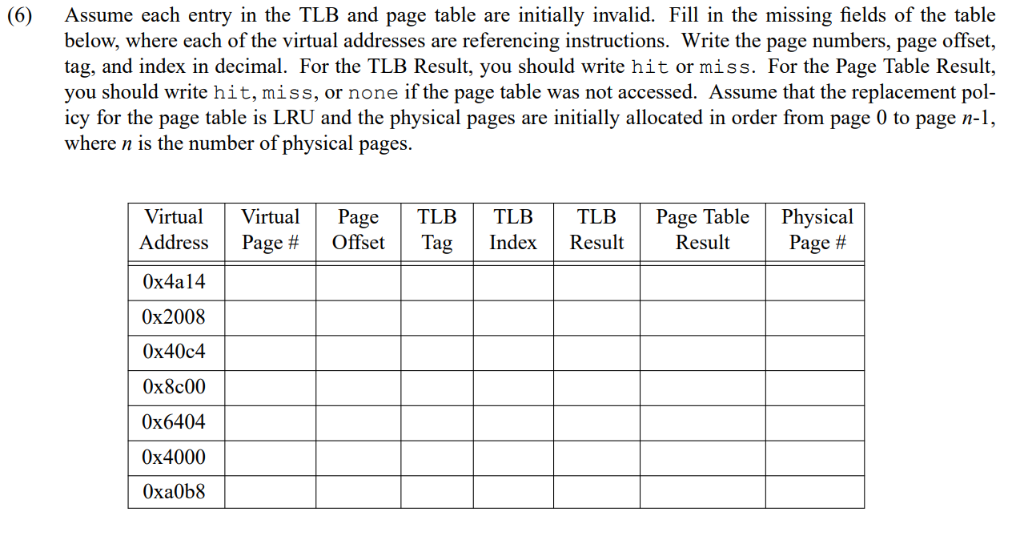 (6) Assume each entry in the TLB and page table are initially invalid. Fill in the missing fields of the table below, where each of the virtual addresses are referencing instructions. Write the page numbers, page offset, tag, and index in decimal. For the TLB Result, you should write hit or miss. For the Page Table Result, you should write hit, miss, or none if the page table was not accessed. Assume that the replacement policy for the page table is LRU and the physical pages are initially allocated in order from page 0 to page $n$-1, where $n$ is the number of physical pages.

| Virtual Address | Virtual Page # | Page Offset | TLB Tag | TLB Index | TLB Result | Page Table Result | Physical Page # |
|---|---|---|---|---|---|---|---|
| 0x4a14 | | | | | | | |
| 0x2008 | | | | | | | |
| 0x40c4 | | | | | | | |
| 0x8c00 | | | | | | | |
| 0x6404 | | | | | | | |
| 0x4000 | | | | | | | |
| 0xa0b8 | | | | | | | |